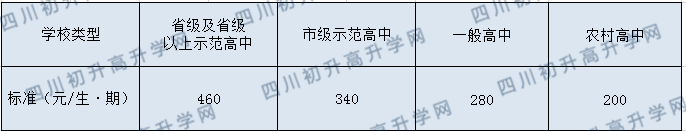 | 学校类型 | 省级及省级以上示范高中 | 市级示范高中 | 一般高中 | 农村高中 |
|---|---|---|---|---|
| 标准（元/生·期） | 460 | 340 | 280 | 200 |

四川初升高升学网